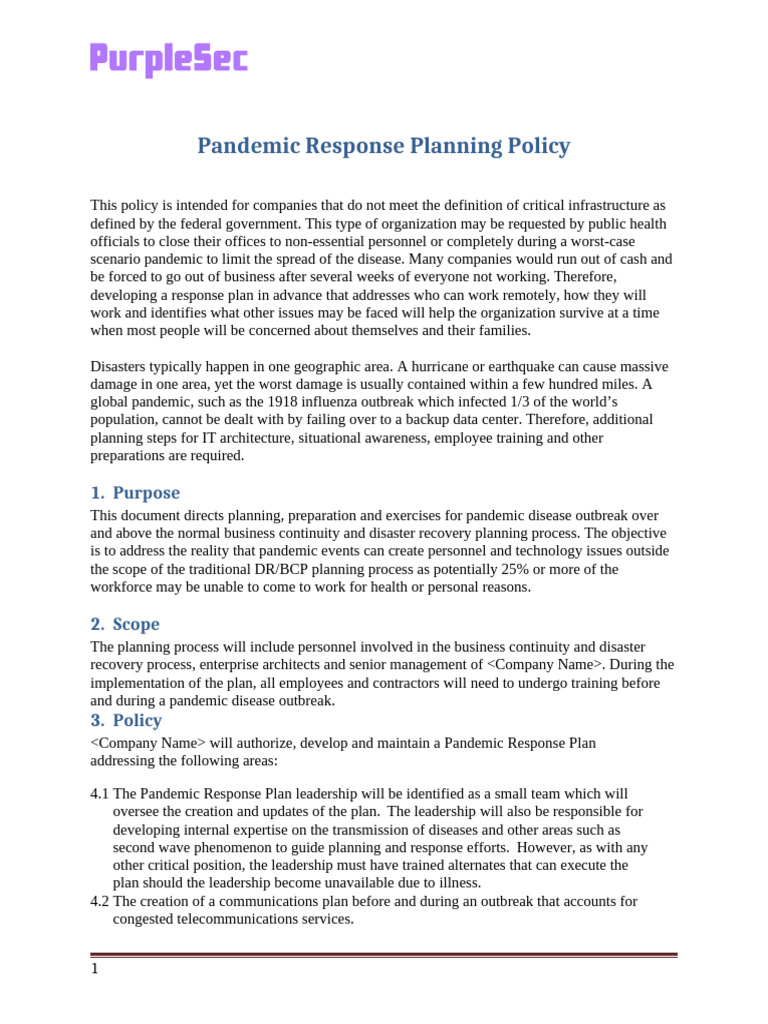 PurpleSec

Pandemic Response Planning Policy

This policy is intended for companies that do not meet the definition of critical infrastructure as defined by the federal government. This type of organization may be requested by public health officials to close their offices to non-essential personnel or completely during a worst-case scenario pandemic to limit the spread of the disease. Many companies would run out of cash and be forced to go out of business after several weeks of everyone not working. Therefore, developing a response plan in advance that addresses who can work remotely, how they will work and identifies what other issues may be faced will help the organization survive at a time when most people will be concerned about themselves and their families.

Disasters typically happen in one geographic area. A hurricane or earthquake can cause massive damage in one area, yet the worst damage is usually contained within a few hundred miles. A global pandemic, such as the 1918 influenza outbreak which infected 1/3 of the world's population, cannot be dealt with by failing over to a backup data center. Therefore, additional planning steps for IT architecture, situational awareness, employee training and other preparations are required.

1. Purpose

This document directs planning, preparation and exercises for pandemic disease outbreak over and above the normal business continuity and disaster recovery planning process. The objective is to address the reality that pandemic events can create personnel and technology issues outside the scope of the traditional DR/BCP planning process as potentially 25% or more of the workforce may be unable to come to work for health or personal reasons.

2. Scope

The planning process will include personnel involved in the business continuity and disaster recovery process, enterprise architects and senior management of <Company Name>. During the implementation of the plan, all employees and contractors will need to undergo training before and during a pandemic disease outbreak.

3. Policy

<Company Name> will authorize, develop and maintain a Pandemic Response Plan addressing the following areas:

4.1 The Pandemic Response Plan leadership will be identified as a small team which will oversee the creation and updates of the plan. The leadership will also be responsible for developing internal expertise on the transmission of diseases and other areas such as second wave phenomenon to guide planning and response efforts. However, as with any other critical position, the leadership must have trained alternates that can execute the plan should the leadership become unavailable due to illness.

4.2 The creation of a communications plan before and during an outbreak that accounts for congested telecommunications services.

1